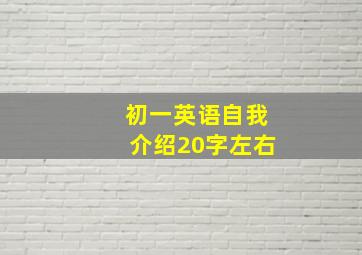 初一英语自我介绍20字左右